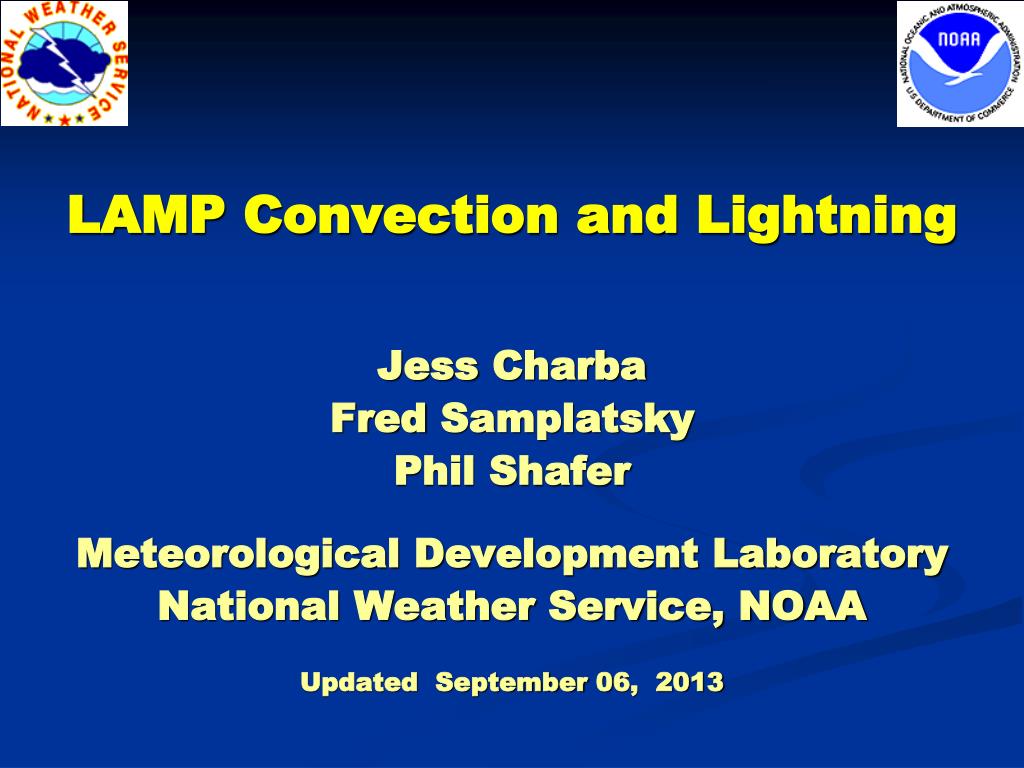 NATIONAL WEATHER SERVICE

NATIONAL OCEANIC AND ATMOSPHERIC ADMINISTRATION
NOAA
U.S. DEPARTMENT OF COMMERCE

LAMP Convection and Lightning

Jess Charba
Fred Samplatsky
Phil Shafer

Meteorological Development Laboratory
National Weather Service, NOAA

Updated September 06, 2013